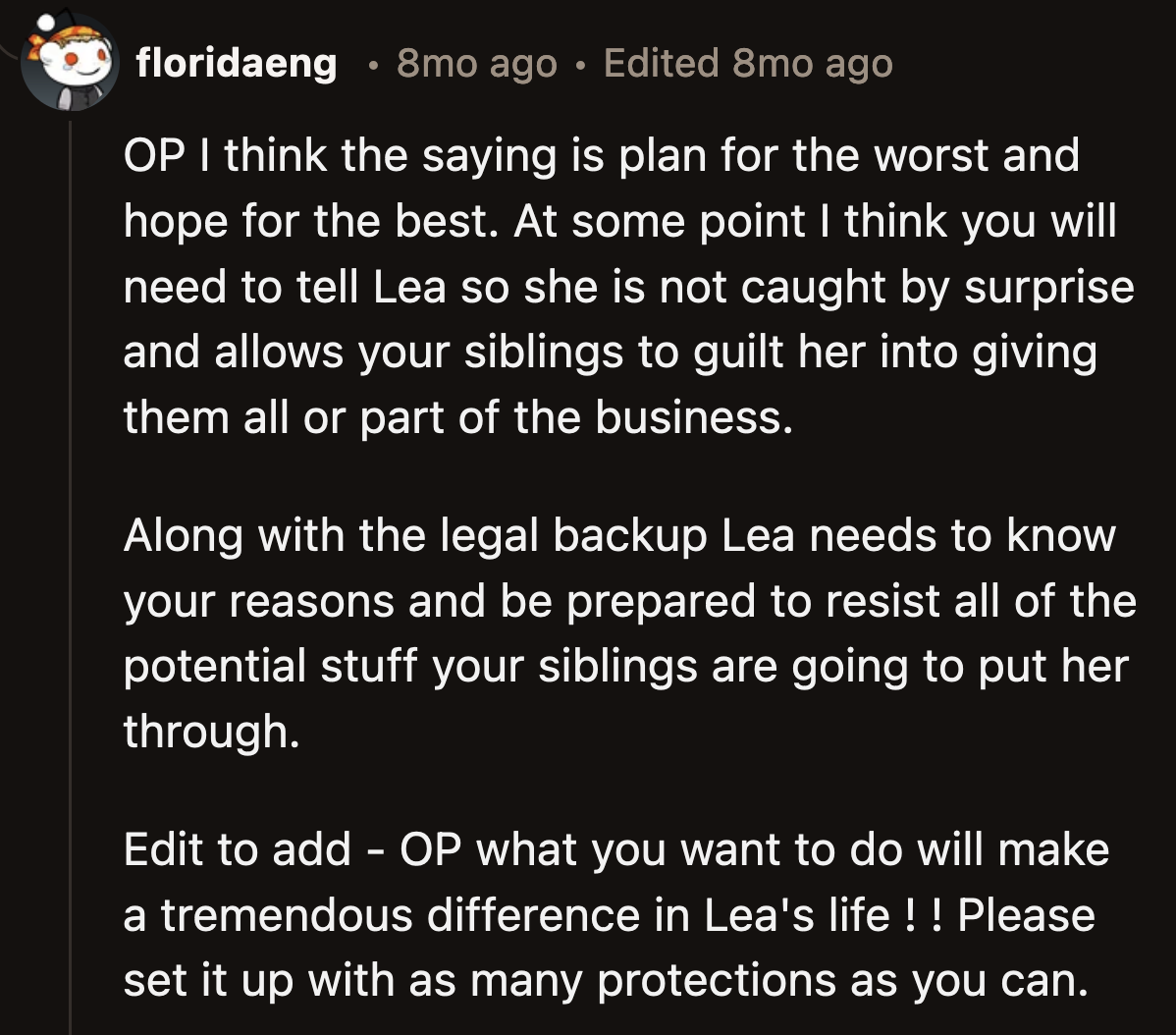 floridaeng • 8mo ago • Edited 8mo ago

OP I think the saying is plan for the worst and hope for the best. At some point I think you will need to tell Lea so she is not caught by surprise and allows your siblings to guilt her into giving them all or part of the business.

Along with the legal backup Lea needs to know your reasons and be prepared to resist all of the potential stuff your siblings are going to put her through.

Edit to add - OP what you want to do will make a tremendous difference in Lea's life ! ! Please set it up with as many protections as you can.